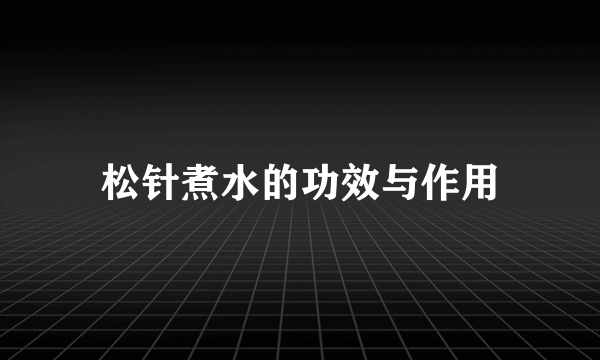 松针煮水的功效与作用